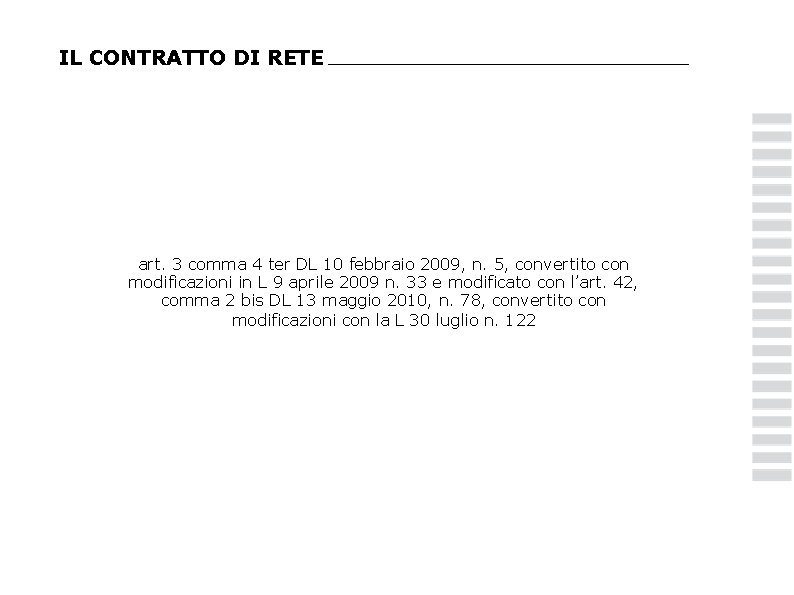 IL CONTRATTO DI RETE

art. 3 comma 4 ter DL 10 febbraio 2009, n. 5, convertito con modificazioni in L 9 aprile 2009 n. 33 e modificato con l'art. 42, comma 2 bis DL 13 maggio 2010, n. 78, convertito con modificazioni con la L 30 luglio n. 122